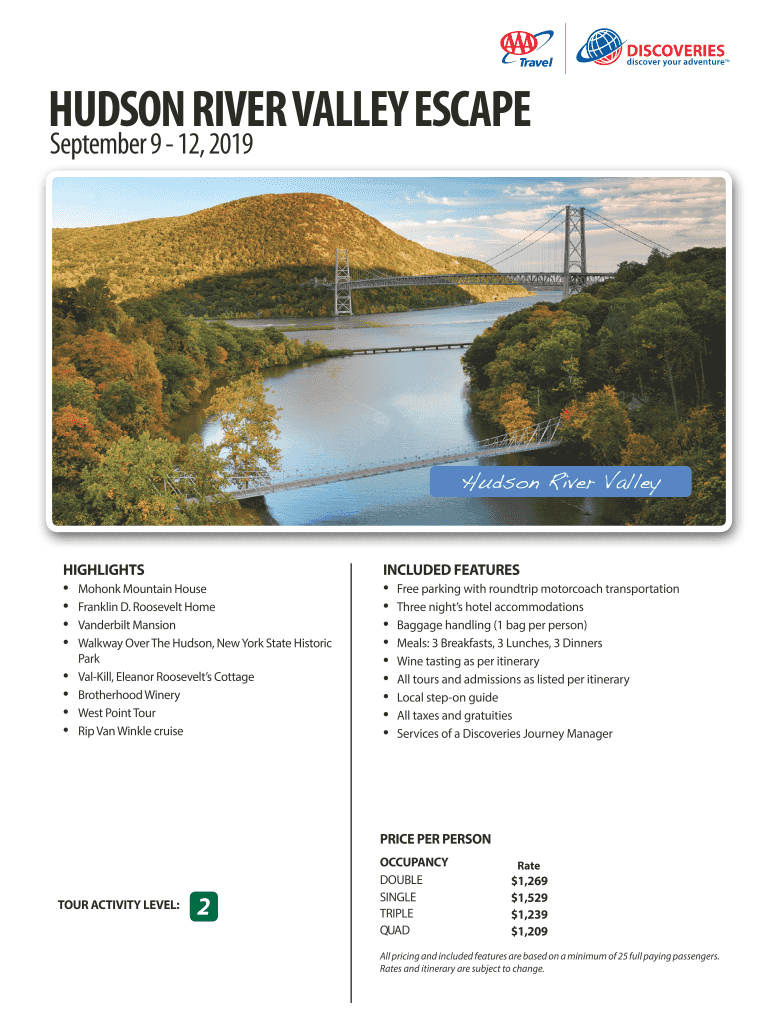 AAA Travel

DISCOVERIES
discover your adventure™

HUDSON RIVER VALLEY ESCAPE
September 9 - 12, 2019

Hudson River Valley

HIGHLIGHTS
• Mohonk Mountain House
• Franklin D. Roosevelt Home
• Vanderbilt Mansion
• Walkway Over The Hudson, New York State Historic Park
• Val-Kill, Eleanor Roosevelt's Cottage
• Brotherhood Winery
• West Point Tour
• Rip Van Winkle cruise

TOUR ACTIVITY LEVEL: 2

INCLUDED FEATURES
• Free parking with roundtrip motorcoach transportation
• Three night's hotel accommodations
• Baggage handling (1 bag per person)
• Meals: 3 Breakfasts, 3 Lunches, 3 Dinners
• Wine tasting as per itinerary
• All tours and admissions as listed per itinerary
• Local step-on guide
• All taxes and gratuities
• Services of a Discoveries Journey Manager

PRICE PER PERSON

| OCCUPANCY | Rate |
|---|---|
| DOUBLE | $1,269 |
| SINGLE | $1,529 |
| TRIPLE | $1,239 |
| QUAD | $1,209 |

All pricing and included features are based on a minimum of 25 full paying passengers. Rates and itinerary are subject to change.